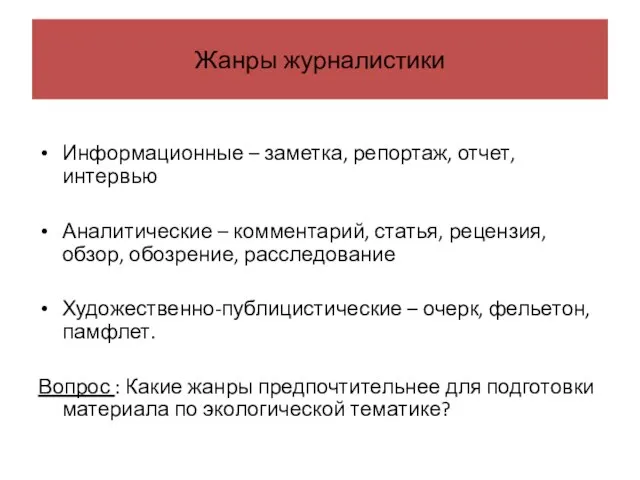 Жанры журналистики

• Информационные – заметка, репортаж, отчет, интервью

• Аналитические – комментарий, статья, рецензия, обзор, обозрение, расследование

• Художественно-публицистические – очерк, фельетон, памфлет.

Вопрос : Какие жанры предпочтительнее для подготовки материала по экологической тематике?